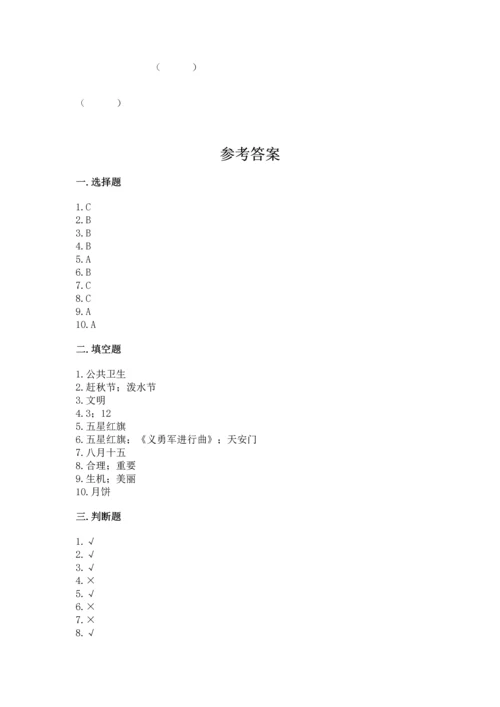 （　　）

（　　）

参考答案

一. 选择题

1. C
2. B
3. B
4. B
5. A
6. B
7. C
8. C
9. A
10. A

二. 填空题

1. 公共卫生
2. 赶秋节；泼水节
3. 文明
4. 3；12
5. 五星红旗
6. 五星红旗；《义勇军进行曲》；天安门
7. 八月十五
8. 合理；重要
9. 生机；美丽
10. 月饼

三. 判断题

1. √
2. √
3. √
4. ×
5. √
6. ×
7. ×
8. √